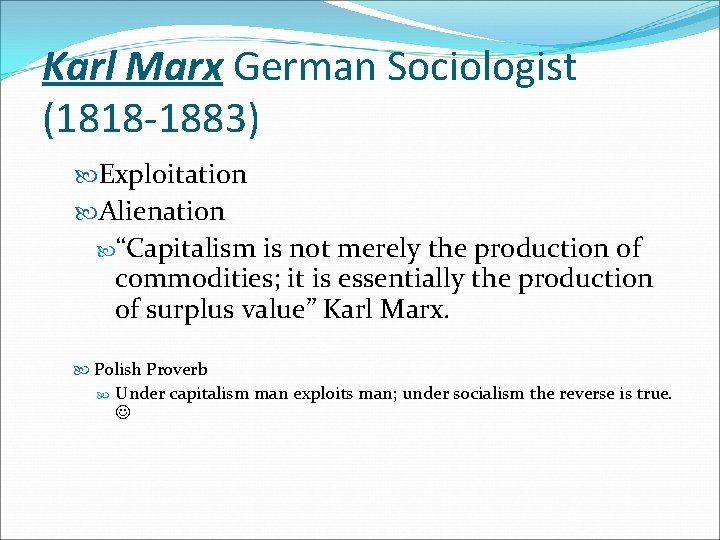 Karl Marx German Sociologist (1818-1883)

Exploitation

Alienation

“Capitalism is not merely the production of commodities; it is essentially the production of surplus value” Karl Marx.

Polish Proverb

Under capitalism man exploits man; under socialism the reverse is true. ☺